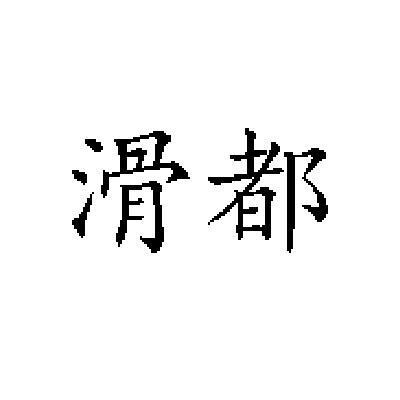 滑都